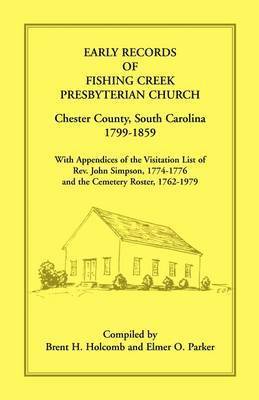 EARLY RECORDS
OF
FISHING CREEK
PRESBYTERIAN CHURCH

Chester County, South Carolina
1799-1859

With Appendices of the Visitation List of
Rev. John Simpson, 1774-1776
and the Cemetery Roster, 1762-1979

Compiled by
Brent H. Holcomb and Elmer O. Parker